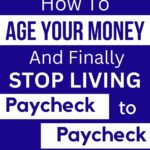 How To
AGE YOUR MONEY
And Finally
STOP LIVING
Paycheck to
Paycheck